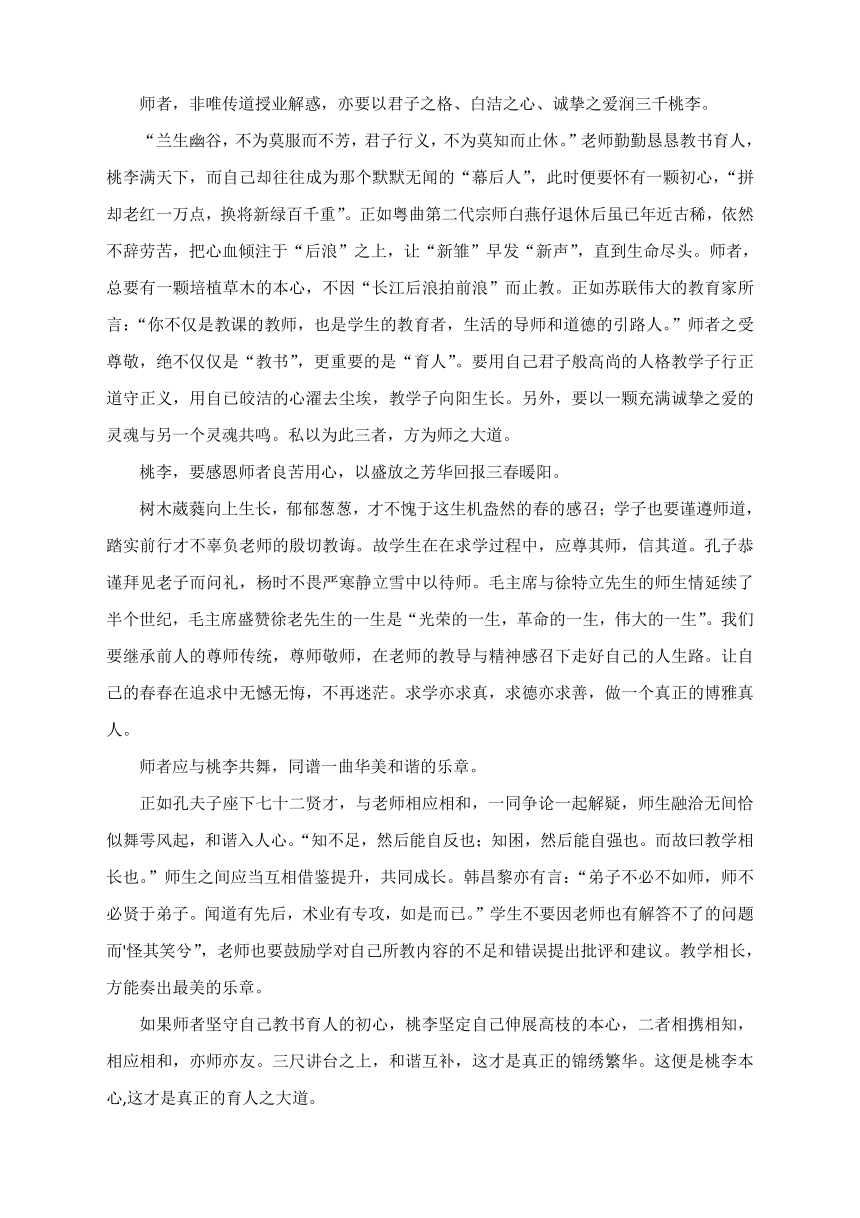 师者，非唯传道授业解惑，亦要以君子之格、白洁之心、诚挚之爱润三千桃李。

“兰生幽谷，不为莫服而不芳，君子行义，不为莫知而止休。”老师勤勤恳恳教书育人，桃李满天下，而自己却往往成为那个默默无闻的“幕后人”，此时便要怀有一颗初心，“拼却老红一万点，换将新绿百千重”。正如粤曲第二代宗师白燕仔退休后虽已年近古稀，依然不辞劳苦，把心血倾注于“后浪”之上，让“新雏”早发“新声”，直到生命尽头。师者，总要有一颗培植草木的本心，不因“长江后浪拍前浪”而止教。正如苏联伟大的教育家所言：“你不仅是教课的教师，也是学生的教育者，生活的导师和道德的引路人。”师者之受尊敬，绝不仅仅是“教书”，更重要的是“育人”。要用自己君子般高尚的人格教学子行正道守正义，用自己皎洁的心濯去尘埃，教学子向阳生长。另外，要以一颗充满诚挚之爱的灵魂与另一个灵魂共鸣。私以为此三者，方为师之大道。

桃李，要感恩师者良苦用心，以盛放之芳华回报三春暖阳。

树木葳蕤向上生长，郁郁葱葱，才不愧于这生机盎然的春的感召；学子也要谨遵师道，踏实前行才不辜负老师的殷切教诲。故学生在在求学过程中，应尊其师，信其道。孔子恭谨拜见老子而问礼，杨时不畏严寒静立雪中以待师。毛主席与徐特立先生的师生情延续了半个世纪，毛主席盛赞徐老先生的一生是“光荣的一生，革命的一生，伟大的一生”。我们要继承前人的尊师传统，尊师敬师，在老师的教导与精神感召下走好自己的人生路。让自己的春春在追求中无憾无悔，不再迷茫。求学亦求真，求德亦求善，做一个真正的博雅真人。

师者应与桃李共舞，同谱一曲华美和谐的乐章。

正如孔夫子座下七十二贤才，与老师相应相和，一同争论一起解疑，师生融洽无间恰似舞雩风起，和谐入人心。“知不足，然后能自反也；知困，然后能自强也。而故曰教学相长也。”师生之间应当互相借鉴提升，共同成长。韩昌黎亦有言：“弟子不必不如师，师不必贤于弟子。闻道有先后，术业有专攻，如是而已。”学生不要因老师也有解答不了的问题而‘怪其笑兮”，老师也要鼓励学对自己所教内容的不足和错误提出批评和建议。教学相长，方能奏出最美的乐章。

如果师者坚守自己教书育人的初心，桃李坚定自己伸展高枝的本心，二者相携相知，相应相和，亦师亦友。三尺讲台之上，和谐互补，这才是真正的锦绣繁华。这便是桃李本心,这才是真正的育人之大道。